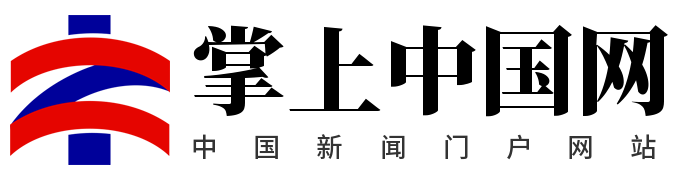 掌上中国网
中国新闻门户网站